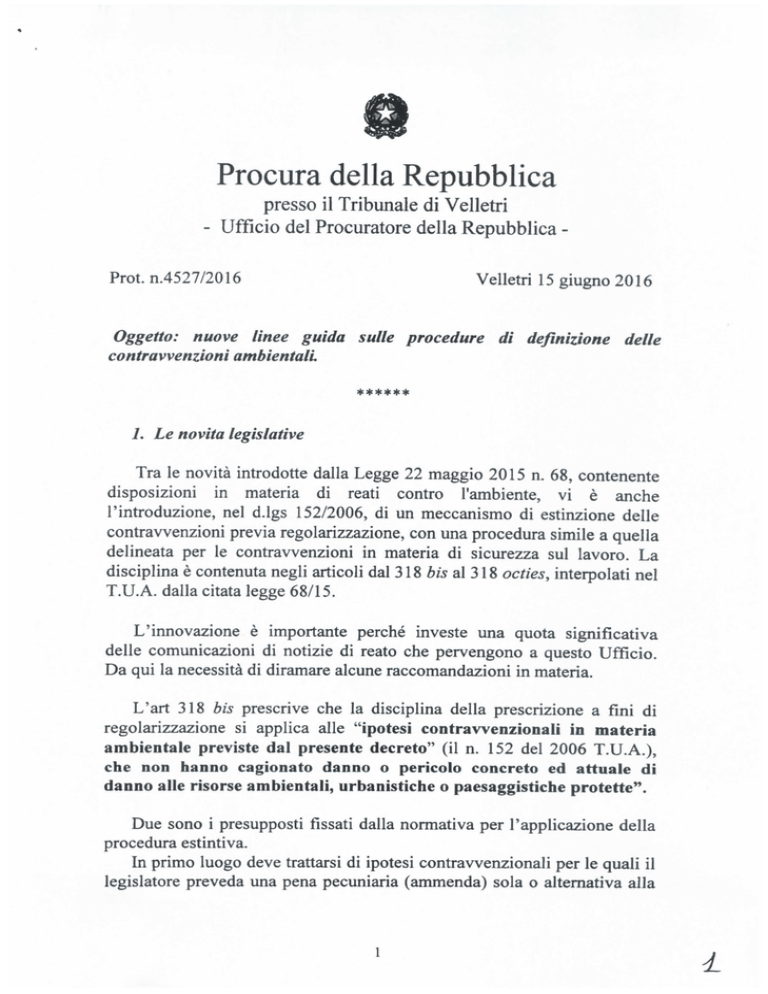 Procura della Repubblica
presso il Tribunale di Velletri
- Ufficio del Procuratore della Repubblica -

Prot. n.4527/2016

Velletri 15 giugno 2016

Oggetto: nuove linee guida sulle procedure di definizione delle contravvenzioni ambientali.

******

1. Le novita legislative

Tra le novità introdotte dalla Legge 22 maggio 2015 n. 68, contenente disposizioni in materia di reati contro l'ambiente, vi è anche l'introduzione, nel d.lgs 152/2006, di un meccanismo di estinzione delle contravvenzioni previa regolarizzazione, con una procedura simile a quella delineata per le contravvenzioni in materia di sicurezza sul lavoro. La disciplina è contenuta negli articoli dal 318 bis al 318 octies, interpolati nel T.U.A. dalla citata legge 68/15.

L'innovazione è importante perché investe una quota significativa delle comunicazioni di notizie di reato che pervengono a questo Ufficio. Da qui la necessità di diramare alcune raccomandazioni in materia.

L'art 318 bis prescrive che la disciplina della prescrizione a fini di regolarizzazione si applica alle "ipotesi contravvenzionali in materia ambientale previste dal presente decreto" (il n. 152 del 2006 T.U.A.), che non hanno cagionato danno o pericolo concreto ed attuale di danno alle risorse ambientali, urbanistiche o paesaggistiche protette".

Due sono i presupposti fissati dalla normativa per l'applicazione della procedura estintiva.
In primo luogo deve trattarsi di ipotesi contravvenzionali per le quali il legislatore preveda una pena pecuniaria (ammenda) sola o alternativa alla

1

1